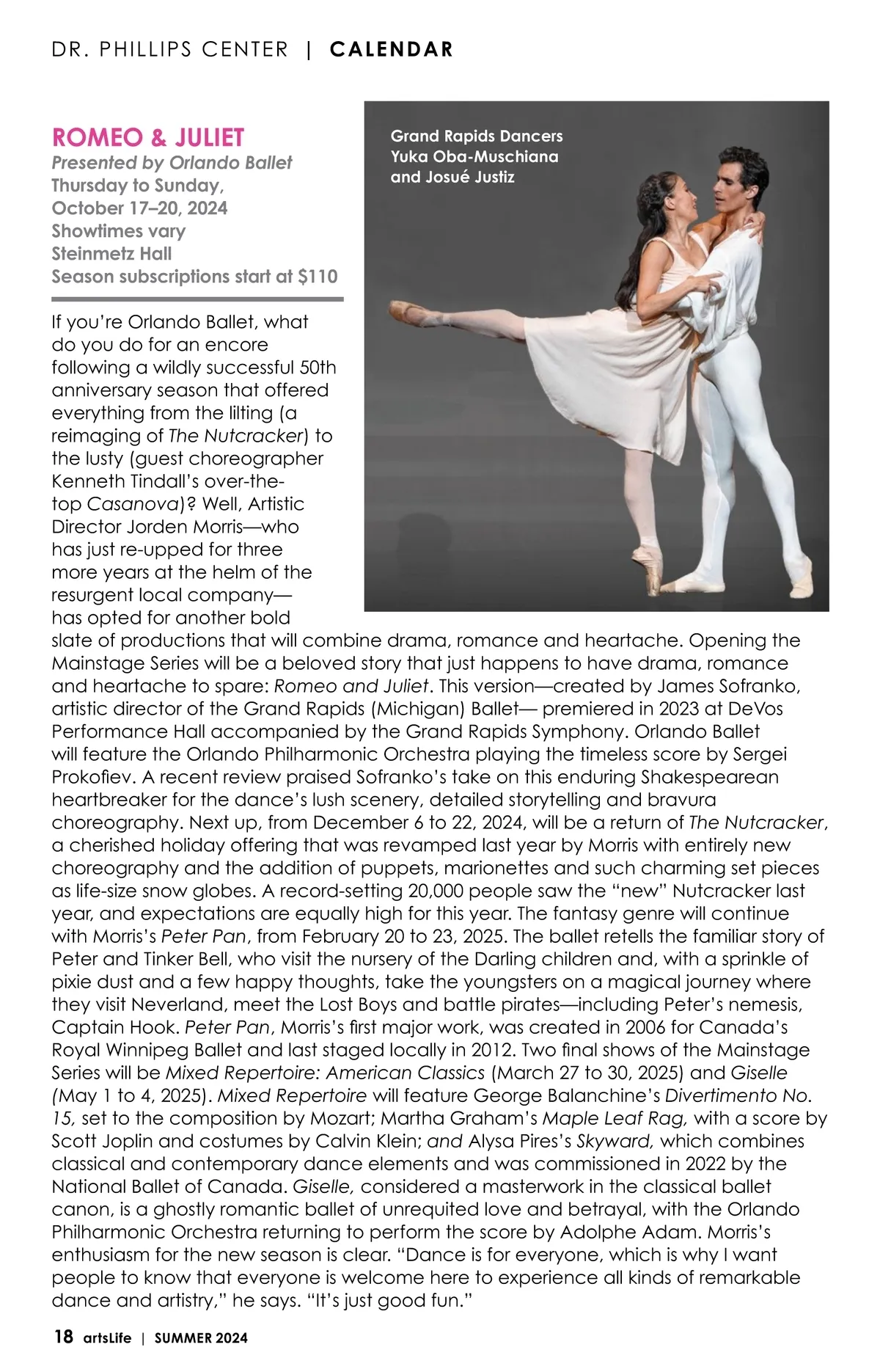 DR. PHILLIPS CENTER | CALENDAR

ROMEO & JULIET
Presented by Orlando Ballet
Thursday to Sunday, October 17–20, 2024
Showtimes vary
Steinmetz Hall
Season subscriptions start at $110

Grand Rapids Dancers Yuka Oba-Muschiana and Josué Justiz

If you're Orlando Ballet, what do you do for an encore following a wildly successful 50th anniversary season that offered everything from the lilting (a reimaging of The Nutcracker) to the lusty (guest choreographer Kenneth Tindall's over-the-top Casanova)? Well, Artistic Director Jorden Morris—who has just re-upped for three more years at the helm of the resurgent local company—has opted for another bold slate of productions that will combine drama, romance and heartache. Opening the Mainstage Series will be a beloved story that just happens to have drama, romance and heartache to spare: Romeo and Juliet. This version—created by James Sofranko, artistic director of the Grand Rapids (Michigan) Ballet— premiered in 2023 at DeVos Performance Hall accompanied by the Grand Rapids Symphony. Orlando Ballet will feature the Orlando Philharmonic Orchestra playing the timeless score by Sergei Prokofiev. A recent review praised Sofranko's take on this enduring Shakespearean heartbreaker for the dance's lush scenery, detailed storytelling and bravura choreography. Next up, from December 6 to 22, 2024, will be a return of The Nutcracker, a cherished holiday offering that was revamped last year by Morris with entirely new choreography and the addition of puppets, marionettes and such charming set pieces as life-size snow globes. A record-setting 20,000 people saw the "new" Nutcracker last year, and expectations are equally high for this year. The fantasy genre will continue with Morris's Peter Pan, from February 20 to 23, 2025. The ballet retells the familiar story of Peter and Tinker Bell, who visit the nursery of the Darling children and, with a sprinkle of pixie dust and a few happy thoughts, take the youngsters on a magical journey where they visit Neverland, meet the Lost Boys and battle pirates—including Peter's nemesis, Captain Hook. Peter Pan, Morris's first major work, was created in 2006 for Canada's Royal Winnipeg Ballet and last staged locally in 2012. Two final shows of the Mainstage Series will be Mixed Repertoire: American Classics (March 27 to 30, 2025) and Giselle (May 1 to 4, 2025). Mixed Repertoire will feature George Balanchine's Divertimento No. 15, set to the composition by Mozart; Martha Graham's Maple Leaf Rag, with a score by Scott Joplin and costumes by Calvin Klein; and Alysa Pires's Skyward, which combines classical and contemporary dance elements and was commissioned in 2022 by the National Ballet of Canada. Giselle, considered a masterwork in the classical ballet canon, is a ghostly romantic ballet of unrequited love and betrayal, with the Orlando Philharmonic Orchestra returning to perform the score by Adolphe Adam. Morris's enthusiasm for the new season is clear. "Dance is for everyone, which is why I want people to know that everyone is welcome here to experience all kinds of remarkable dance and artistry," he says. "It's just good fun."

18 artsLife | SUMMER 2024